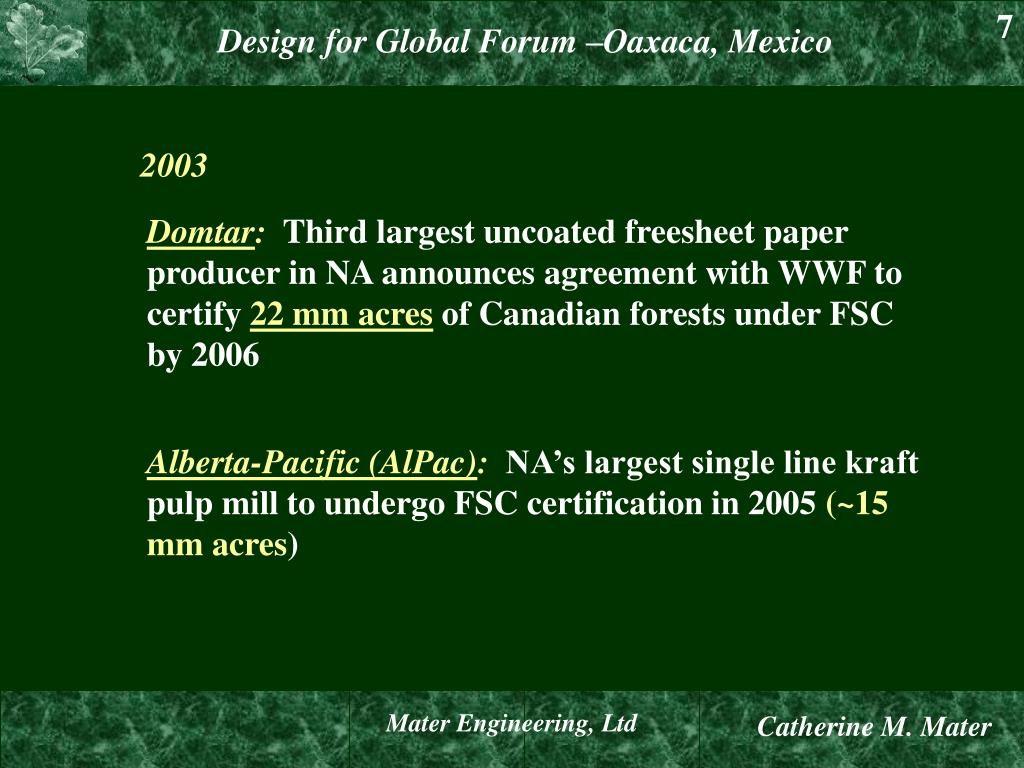 Design for Global Forum –Oaxaca, Mexico

7

2003

Domtar: Third largest uncoated freesheet paper producer in NA announces agreement with WWF to certify 22 mm acres of Canadian forests under FSC by 2006

Alberta-Pacific (AlPac): NA's largest single line kraft pulp mill to undergo FSC certification in 2005 (~15 mm acres)

Mater Engineering, Ltd

Catherine M. Mater